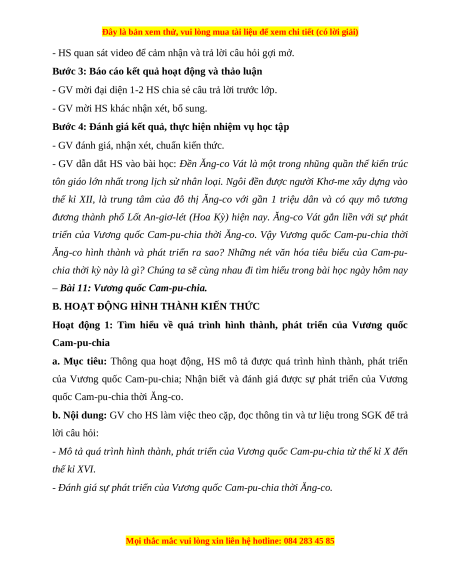 Đây là bản xem thử, vui lòng mua tài liệu để xem chi tiết (có lời giải)

- HS quan sát video để cảm nhận và trả lời câu hỏi gợi mở.

Bước 3: Báo cáo kết quả hoạt động và thảo luận

- GV mời đại diện 1-2 HS chia sẻ câu trả lời trước lớp.

- GV mời HS khác nhận xét, bổ sung.

Bước 4: Đánh giá kết quả, thực hiện nhiệm vụ học tập

- GV đánh giá, nhận xét, chuẩn kiến thức.

- GV dẫn dắt HS vào bài học: Đền Ăng-co Vát là một trong những quần thể kiến trúc tôn giáo lớn nhất trong lịch sử nhân loại. Ngôi đền được người Khơ-me xây dựng vào thế kỉ XII, là trung tâm của đô thị Ăng-co với gần 1 triệu dân và có quy mô tương đương thành phố Lốt An-giơ-lét (Hoa Kỳ) hiện nay. Ăng-co Vát gắn liền với sự phát triển của Vương quốc Cam-pu-chia thời Ăng-co. Vậy Vương quốc Cam-pu-chia thời Ăng-co hình thành và phát triển ra sao? Những nét văn hóa tiêu biểu của Cam-pu-chia thời kỳ này là gì? Chúng ta sẽ cùng nhau đi tìm hiểu trong bài học ngày hôm nay – Bài 11: Vương quốc Cam-pu-chia.

B. HOẠT ĐỘNG HÌNH THÀNH KIẾN THỨC

Hoạt động 1: Tìm hiểu về quá trình hình thành, phát triển của Vương quốc Cam-pu-chia

a. Mục tiêu: Thông qua hoạt động, HS mô tả được quá trình hình thành, phát triển của Vương quốc Cam-pu-chia; Nhận biết và đánh giá được sự phát triển của Vương quốc Cam-pu-chia thời Ăng-co.

b. Nội dung: GV cho HS làm việc theo cặp, đọc thông tin và tư liệu trong SGK để trả lời câu hỏi:

- Mô tả quá trình hình thành, phát triển của Vương quốc Cam-pu-chia từ thế kỉ X đến thế kỉ XVI.

- Đánh giá sự phát triển của Vương quốc Cam-pu-chia thời Ăng-co.

Mọi thắc mắc vui lòng xin liên hệ hotline: 084 283 45 85